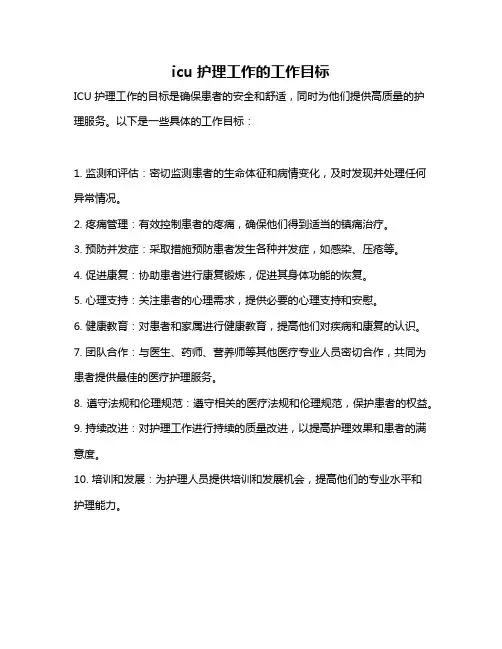 icu 护理工作的工作目标

ICU 护理工作的目标是确保患者的安全和舒适，同时为他们提供高质量的护理服务。以下是一些具体的工作目标：

1. 监测和评估：密切监测患者的生命体征和病情变化，及时发现并处理任何异常情况。

2. 疼痛管理：有效控制患者的疼痛，确保他们得到适当的镇痛治疗。

3. 预防并发症：采取措施预防患者发生各种并发症，如感染、压疮等。

4. 促进康复：协助患者进行康复锻炼，促进其身体功能的恢复。

5. 心理支持：关注患者的心理需求，提供必要的心理支持和安慰。

6. 健康教育：对患者和家属进行健康教育，提高他们对疾病和康复的认识。

7. 团队合作：与医生、药师、营养师等其他医疗专业人员密切合作，共同为患者提供最佳的医疗护理服务。

8. 遵守法规和伦理规范：遵守相关的医疗法规和伦理规范，保护患者的权益。

9. 持续改进：对护理工作进行持续的质量改进，以提高护理效果和患者的满意度。

10. 培训和发展：为护理人员提供培训和发展机会，提高他们的专业水平和护理能力。